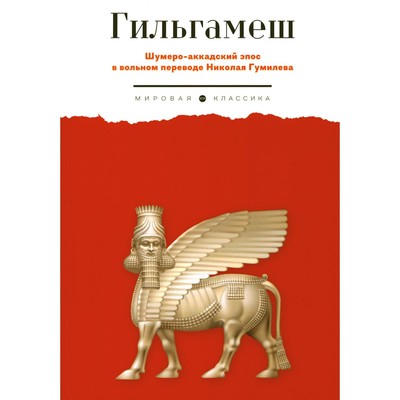 Гильгамеш

Шумеро-аккадский эпос в вольном переводе Николая Гумилева

МИРОВАЯ КЛАССИКА